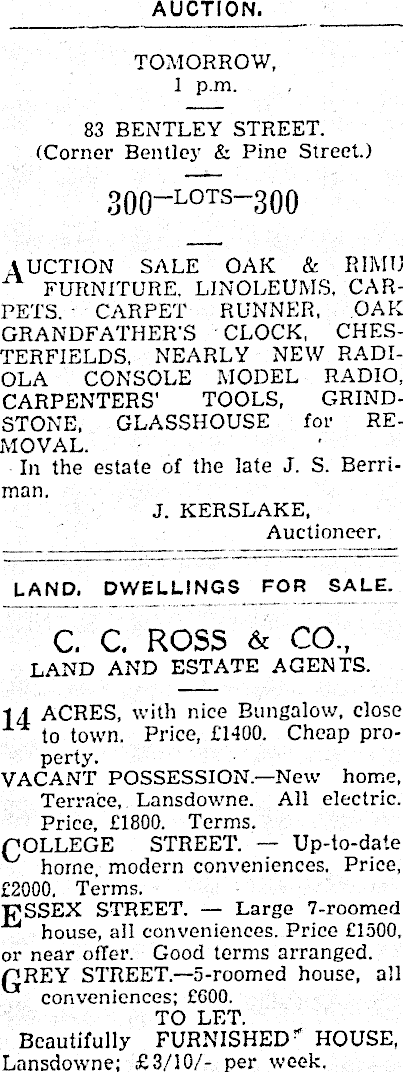 AUCTION.

TOMORROW,
1 p.m.

83 BENTLEY STREET.
(Corner Bentley & Pine Street.)

300—LOTS—300

AUCTION SALE OAK & RIMU FURNITURE, LINOLEUMS, CARPETS. CARPET RUNNER, OAK GRANDFATHER'S CLOCK, CHESTERFIELDS, NEARLY NEW RADIOLA CONSOLE MODEL RADIO, CARPENTERS' TOOLS, GRINDSTONE, GLASSHOUSE for REMOVAL.

In the estate of the late J. S. Berriman.

J. KERSLAKE,
Auctioneer.

LAND, DWELLINGS FOR SALE.

C. C. ROSS & CO.,
LAND AND ESTATE AGENTS.

14 ACRES, with nice Bungalow, close to town. Price, £1400. Cheap property.

VACANT POSSESSION.—New home, Terrace, Lansdowne. All electric. Price, £1800. Terms.

COLLEGE STREET. — Up-to-date home, modern conveniences. Price, £2000. Terms.

ESSEX STREET. — Large 7-roomed house, all conveniences. Price £1500, or near offer. Good terms arranged.

GREY STREET.—5-roomed house, all conveniences; £600.

TO LET.
Beautifully FURNISHED HOUSE, Lansdowne; £3/10/- per week.